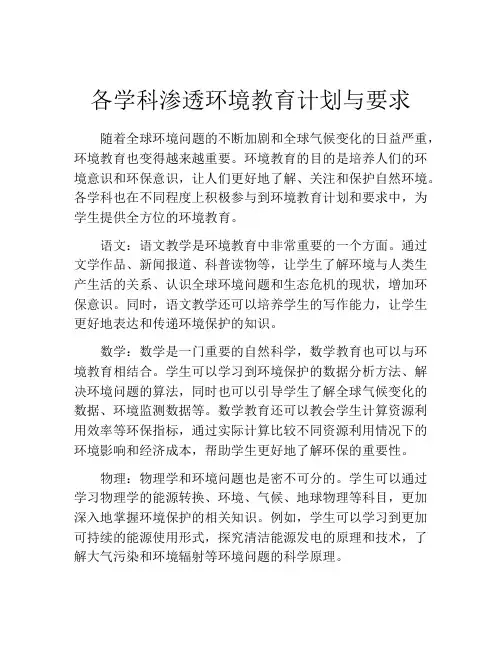 各学科渗透环境教育计划与要求

随着全球环境问题的不断加剧和全球气候变化的日益严重，环境教育也变得越来越重要。环境教育的目的是培养人们的环境意识和环保意识，让人们更好地了解、关注和保护自然环境。各学科也在不同程度上积极参与到环境教育计划和要求中，为学生提供全方位的环境教育。

语文：语文教学是环境教育中非常重要的一个方面。通过文学作品、新闻报道、科普读物等，让学生了解环境与人类生产生活的关系、认识全球环境问题和生态危机的现状，增加环保意识。同时，语文教学还可以培养学生的写作能力，让学生更好地表达和传递环境保护的知识。

数学：数学是一门重要的自然科学，数学教育也可以与环境教育相结合。学生可以学习到环境保护的数据分析方法、解决环境问题的算法，同时也可以引导学生了解全球气候变化的数据、环境监测数据等。数学教育还可以教会学生计算资源利用效率等环保指标，通过实际计算比较不同资源利用情况下的环境影响和经济成本，帮助学生更好地了解环保的重要性。

物理：物理学和环境问题也是密不可分的。学生可以通过学习物理学的能源转换、环境、气候、地球物理等科目，更加深入地掌握环境保护的相关知识。例如，学生可以学习到更加可持续的能源使用形式，探究清洁能源发电的原理和技术，了解大气污染和环境辐射等环境问题的科学原理。